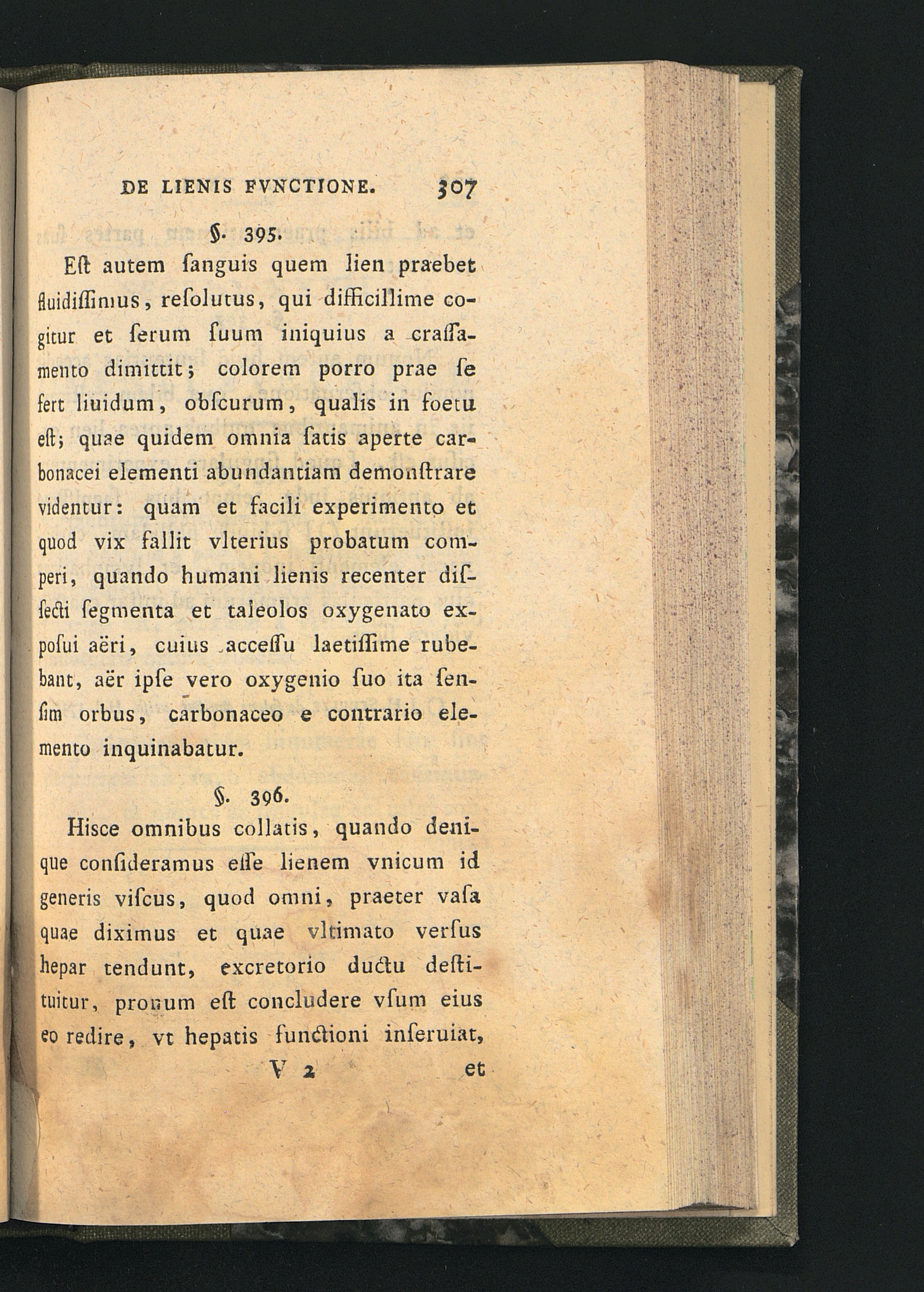 DE LIENIS FVNCTIONE. 307

§. 395.

Eſt autem ſanguis quem lien praebet fluidiſſimus, reſolutus, qui difficillime cogitur et ſerum ſuum iniquius a craſſamento dimittit; colorem porro prae ſe fert liuidum, obſcurum, qualis in foetu eſt; quae quidem omnia ſatis aperte carbonacei elementi abundantiam demonſtrare videntur: quam et facili experimento et quod vix fallit vlterius probatum comperi, quando humani lienis recenter diſſecti ſegmenta et taleolos oxygenato expoſui aëri, cuius acceſſu laetiſſime rubebant, aër ipſe vero oxygenio ſuo ita ſenſim orbus, carbonaceo e contrario elemento inquinabatur.

§. 396.

Hisce omnibus collatis, quando denique conſideramus eſſe lienem vnicum id generis viſcus, quod omni, praeter vaſa quae diximus et quae vltimato verſus hepar tendunt, excretorio ductu deſtituitur, pronum eſt concludere vſum eius eo redire, vt hepatis functioni inſeruiat,

V 2 et